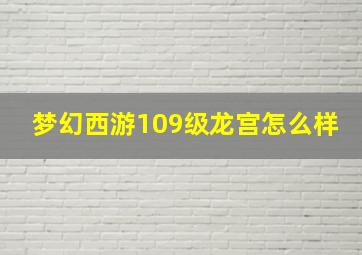 梦幻西游109级龙宫怎么样